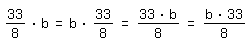 $\frac{33}{8} \cdot b = b \cdot \frac{33}{8} = \frac{33 \cdot b}{8} = \frac{b \cdot 33}{8}$